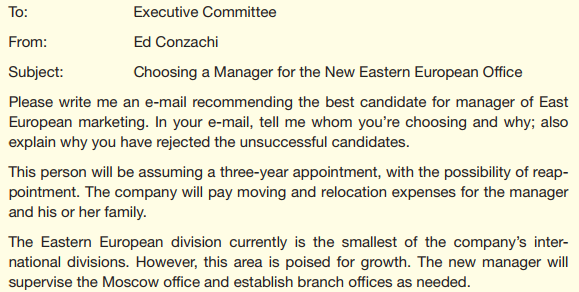 To: Executive Committee

From: Ed Conzachi

Subject: Choosing a Manager for the New Eastern European Office

Please write me an e-mail recommending the best candidate for manager of East European marketing. In your e-mail, tell me whom you're choosing and why; also explain why you have rejected the unsuccessful candidates.

This person will be assuming a three-year appointment, with the possibility of reappointment. The company will pay moving and relocation expenses for the manager and his or her family.

The Eastern European division currently is the smallest of the company's international divisions. However, this area is poised for growth. The new manager will supervise the Moscow office and establish branch offices as needed.